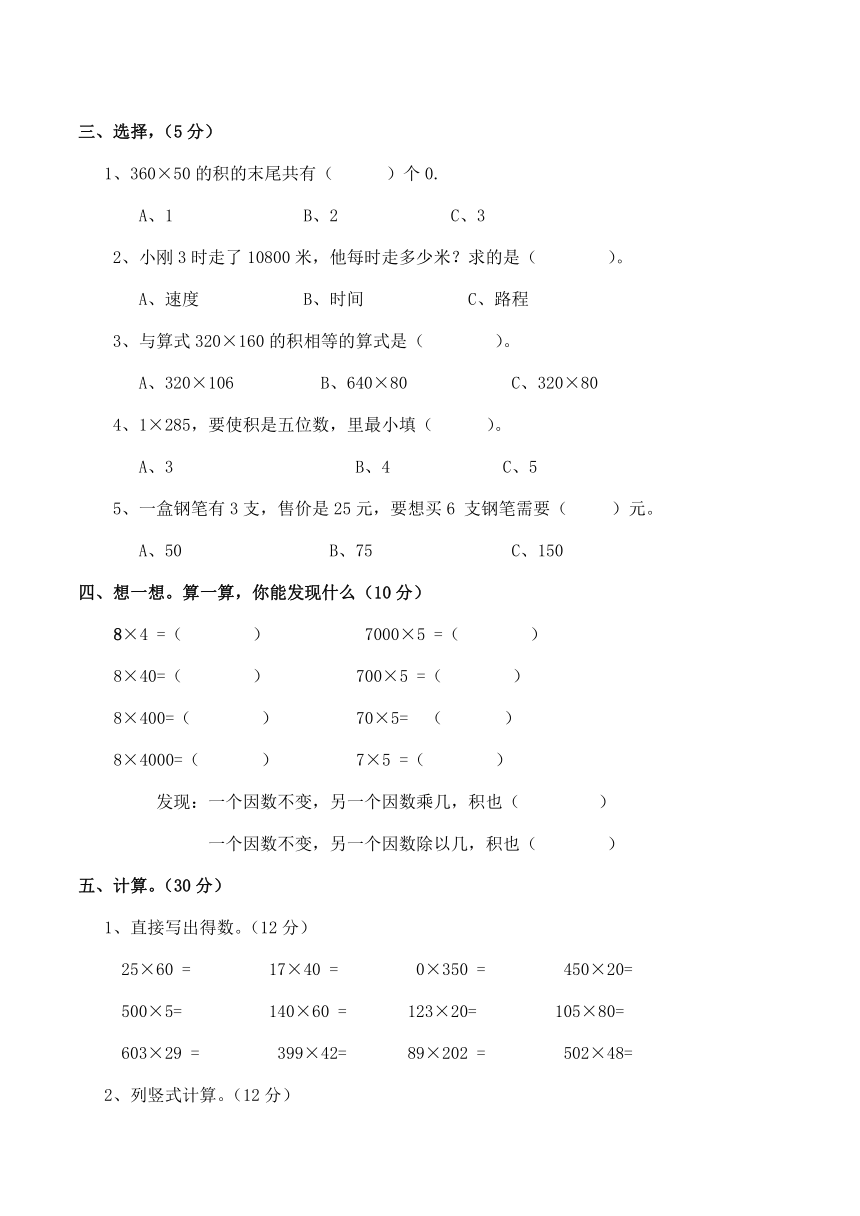 三、选择，（5 分）

1、360×50 的积的末尾共有（　　）个 0.

A、1　　B、2　　C、3

2、小刚 3 时走了 10800 米，他每时走多少米？求的是（　　）。

A、速度　　B、时间　　C、路程

3、与算式 320×160 的积相等的算式是（　　）。

A、320×106　　B、640×80　　C、320×80

4、1×285，要使积是五位数，里最小填（　　）。

A、3　　B、4　　C、5

5、一盒钢笔有 3 支，售价是 25 元，要想买 6 支钢笔需要（　　）元。

A、50　　B、75　　C、150

四、想一想。算一算，你能发现什么（10 分）

8×4 =（　　）　　7000×5 =（　　）

8×40=（　　）　　700×5 =（　　）

8×400=（　　）　　70×5=（　　）

8×4000=（　　）　　7×5 =（　　）

发现：一个因数不变，另一个因数乘几，积也（　　）

一个因数不变，另一个因数除以几，积也（　　）

五、计算。（30 分）

1、直接写出得数。（12 分）

25×60 =　　17×40 =　　0×350 =　　450×20=

500×5=　　140×60 =　　123×20=　　105×80=

603×29 =　　399×42=　　89×202 =　　502×48=

2、列竖式计算。（12 分）